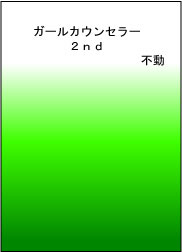 ガールカウンセラー
２ｎｄ

不動